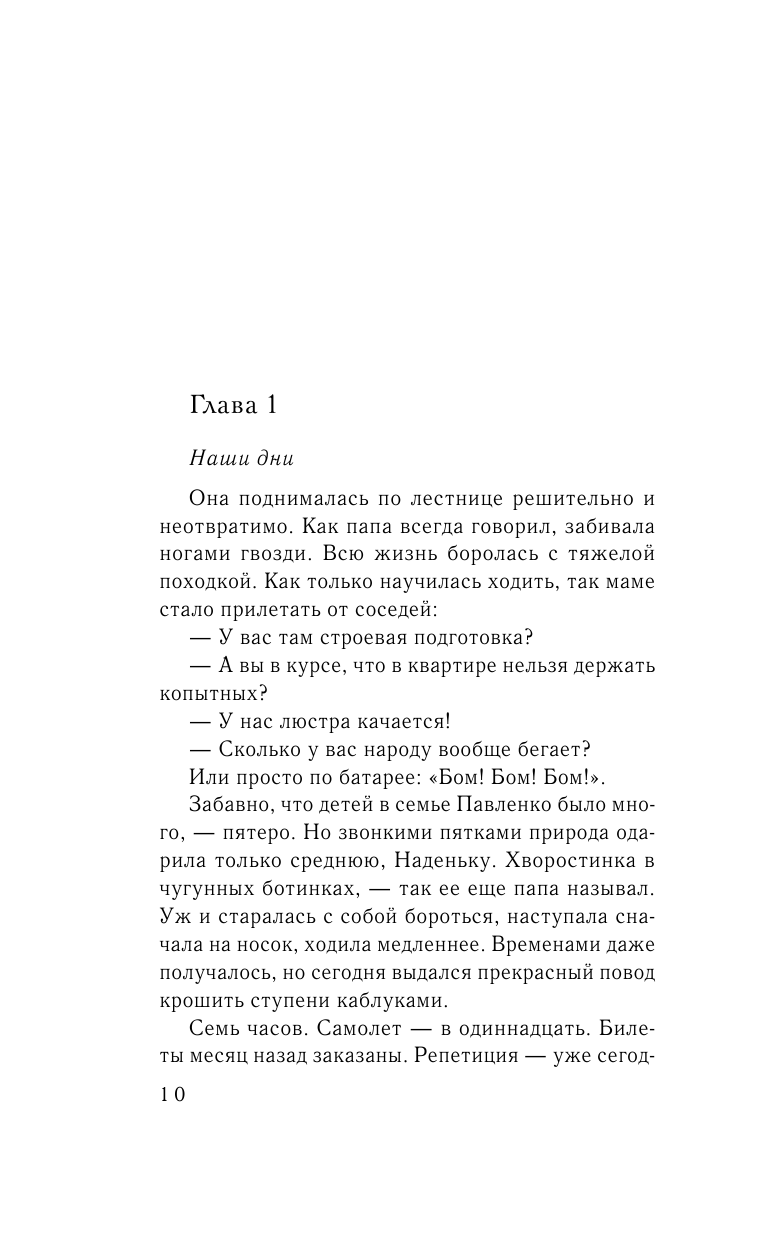 Глава 1

Наши дни

Она поднималась по лестнице решительно и неотвратимо. Как папа всегда говорил, забивала ногами гвозди. Всю жизнь боролась с тяжелой походкой. Как только научилась ходить, так маме стало прилетать от соседей:

— У вас там строевая подготовка?

— А вы в курсе, что в квартире нельзя держать копытных?

— У нас люстра качается!

— Сколько у вас народу вообще бегает?

Или просто по батарее: «Бом! Бом! Бом!».

Забавно, что детей в семье Павленко было много, — пятеро. Но звонкими пятками природа одарила только среднюю, Наденьку. Хворостинка в чугунных ботинках, — так ее еще папа называл. Уж и старалась с собой бороться, наступала сначала на носок, ходила медленнее. Временами даже получалось, но сегодня выдался прекрасный повод крошить ступени каблуками.

Семь часов. Самолет — в одиннадцать. Билеты месяц назад заказаны. Репетиция — уже сегод-

10